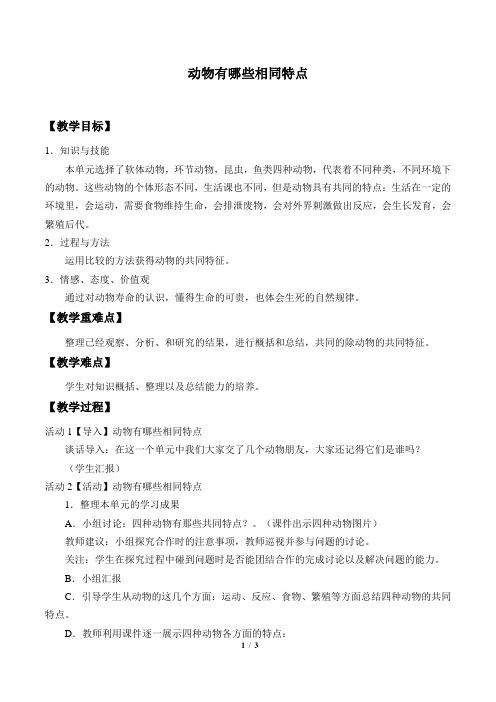 动物有哪些相同特点

【教学目标】

1．知识与技能

本单元选择了软体动物，环节动物，昆虫，鱼类四种动物，代表着不同种类，不同环境下的动物。这些动物的个体形态不同，生活课也不同，但是动物具有共同的特点：生活在一定的环境里，会运动，需要食物维持生命，会排泄废物，会对外界刺激做出反应，会生长发育，会繁殖后代。

2．过程与方法

运用比较的方法获得动物的共同特征。

3．情感、态度、价值观

通过对动物寿命的认识，懂得生命的可贵，也体会生死的自然规律。

【教学重难点】

整理已经观察、分析、和研究的结果，进行概括和总结，共同的除动物的共同特征。

【教学难点】

学生对知识概括、整理以及总结能力的培养。

【教学过程】

活动 1【导入】动物有哪些相同特点

谈话导入：在这一个单元中我们大家交了几个动物朋友，大家还记得它们是谁吗？

（学生汇报）

活动 2【活动】动物有哪些相同特点

1．整理本单元的学习成果

A．小组讨论：四种动物有那些共同特点？。（课件出示四种动物图片）

教师建议：小组探究合作时的注意事项，教师巡视并参与问题的讨论。

关注：学生在探究过程中碰到问题时是否能团结合作的完成讨论以及解决问题的能力。

B．小组汇报

C．引导学生从动物的这几个方面：运动、反应、食物、繁殖等方面总结四种动物的共同特点。

D．教师利用课件逐一展示四种动物各方面的特点：

1 / 3